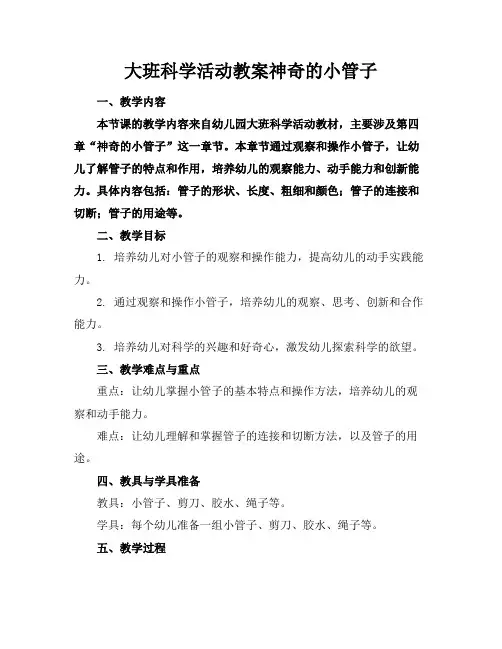 大班科学活动教案神奇的小管子

一、教学内容

本节课的教学内容来自幼儿园大班科学活动教材，主要涉及第四章“神奇的小管子”这一章节。本章节通过观察和操作小管子，让幼儿了解管子的特点和作用，培养幼儿的观察能力、动手能力和创新能力。具体内容包括：管子的形状、长度、粗细和颜色；管子的连接和切断；管子的用途等。

二、教学目标

1. 培养幼儿对小管子的观察和操作能力，提高幼儿的动手实践能力。

2. 通过观察和操作小管子，培养幼儿的观察、思考、创新和合作能力。

3. 培养幼儿对科学的兴趣和好奇心，激发幼儿探索科学的欲望。

三、教学难点与重点

重点：让幼儿掌握小管子的基本特点和操作方法，培养幼儿的观察和动手能力。

难点：让幼儿理解和掌握管子的连接和切断方法，以及管子的用途。

四、教具与学具准备

教具：小管子、剪刀、胶水、绳子等。

学具：每个幼儿准备一组小管子、剪刀、胶水、绳子等。

五、教学过程